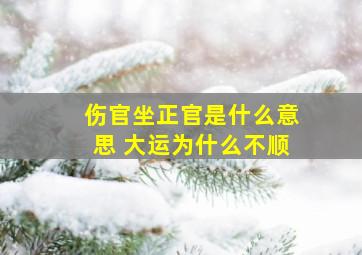 伤官坐正官是什么意思 大运为什么不顺